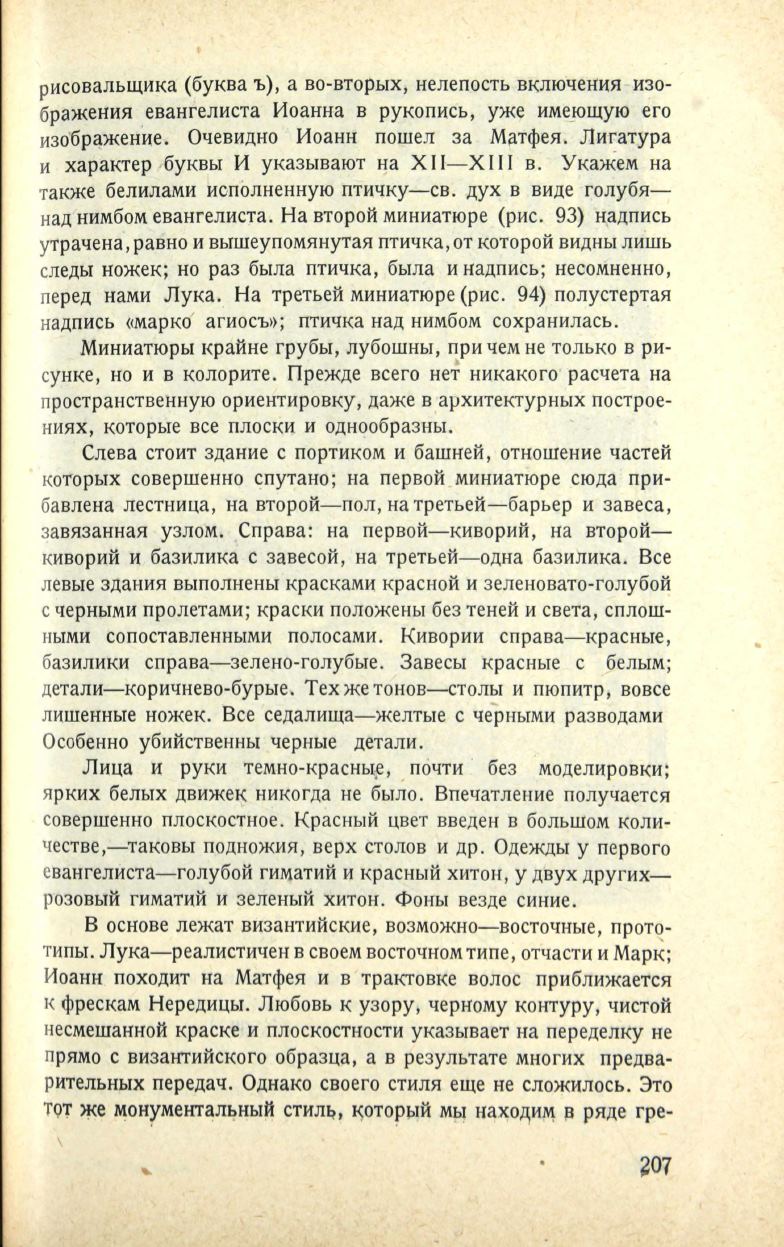 рисовальщика (буква ъ), а во-вторых, нелепость включения изображения евангелиста Иоанна в рукопись, уже имеющую его изображение. Очевидно Иоанн пошел за Матфея. Лигатура и характер буквы И указывают на XII—XIII в. Укажем на также белилами исполненную птичку—св. дух в виде голубя—над нимбом евангелиста. На второй миниатюре (рис. 93) надпись утрачена, равно и вышеупомянутая птичка, от которой видны лишь следы ножек; но раз была птичка, была и надпись; несомненно, перед нами Лука. На третьей миниатюре (рис. 94) полустертая надпись «марко агиосъ»; птичка над нимбом сохранилась.

Миниатюры крайне грубы, лубошны, при чем не только в рисунке, но и в колорите. Прежде всего нет никакого расчета на пространственную ориентировку, даже в архитектурных построениях, которые все плоски и однообразны.

Слева стоит здание с портиком и башней, отношение частей которых совершенно спутано; на первой миниатюре сюда прибавлена лестница, на второй—пол, на третьей—барьер и завеса, завязанная узлом. Справа: на первой—киворий, на второй—киворий и базилика с завесой, на третьей—одна базилика. Все левые здания выполнены красками красной и зеленовато-голубой с черными пролетами; краски положены без теней и света, сплошными сопоставленными полосами. Кивории справа—красные, базилики справа—зелено-голубые. Завесы красные с белым; детали—коричнево-бурые. Тех же тонов—столы и пюпитр, вовсе лишенные ножек. Все седалища—желтые с черными разводами Особенно убийственны черные детали.

Лица и руки темно-красные, почти без моделировки; ярких белых движек никогда не было. Впечатление получается совершенно плоскостное. Красный цвет введен в большом количестве,—таковы подножия, верх столов и др. Одежды у первого евангелиста—голубой гиматий и красный хитон, у двух других—розовый гиматий и зеленый хитон. Фоны везде синие.

В основе лежат византийские, возможно—восточные, прототипы. Лука—реалистичен в своем восточном типе, отчасти и Марк; Иоанн походит на Матфея и в трактовке волос приближается к фрескам Нередицы. Любовь к узору, черному контуру, чистой несмешанной краске и плоскостности указывает на переделку не прямо с византийского образца, а в результате многих предварительных передач. Однако своего стиля еще не сложилось. Это тот же монументальный стиль, который мы находим в ряде гре-

207